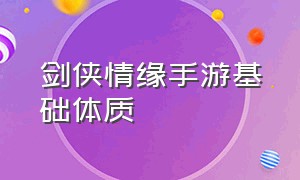 剑侠情缘手游基础体质